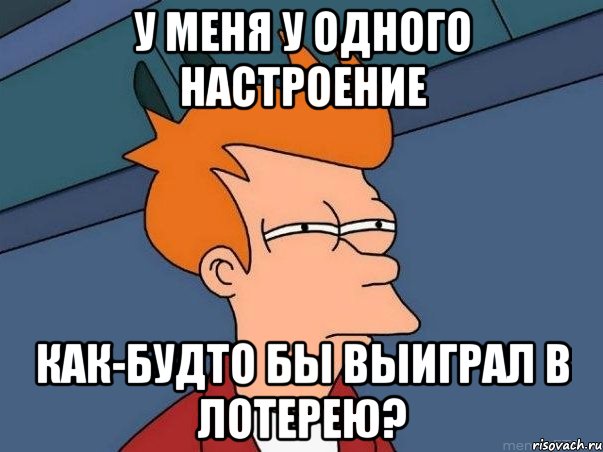 У МЕНЯ У ОДНОГО НАСТРОЕНИЕ

КАК-БУДТО БЫ ВЫИГРАЛ В ЛОТЕРЕЮ?

risovach.ru